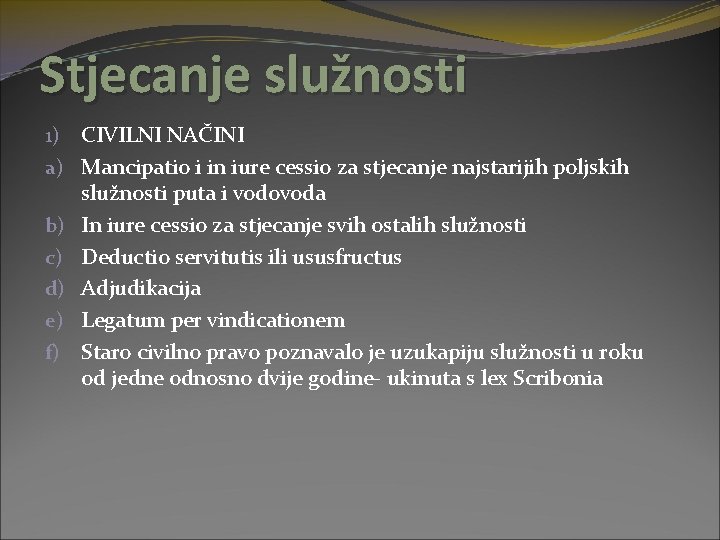 Stjecanje služnosti

1) CIVILNI NAČINI
a) Mancipatio i in iure cessio za stjecanje najstarijih poljskih služnosti puta i vodovoda
b) In iure cessio za stjecanje svih ostalih služnosti
c) Deductio servitutis ili ususfructus
d) Adjudikacija
e) Legatum per vindicationem
f) Staro civilno pravo poznavalo je uzukapiju služnosti u roku od jedne odnosno dvije godine- ukinuta s lex Scribonia